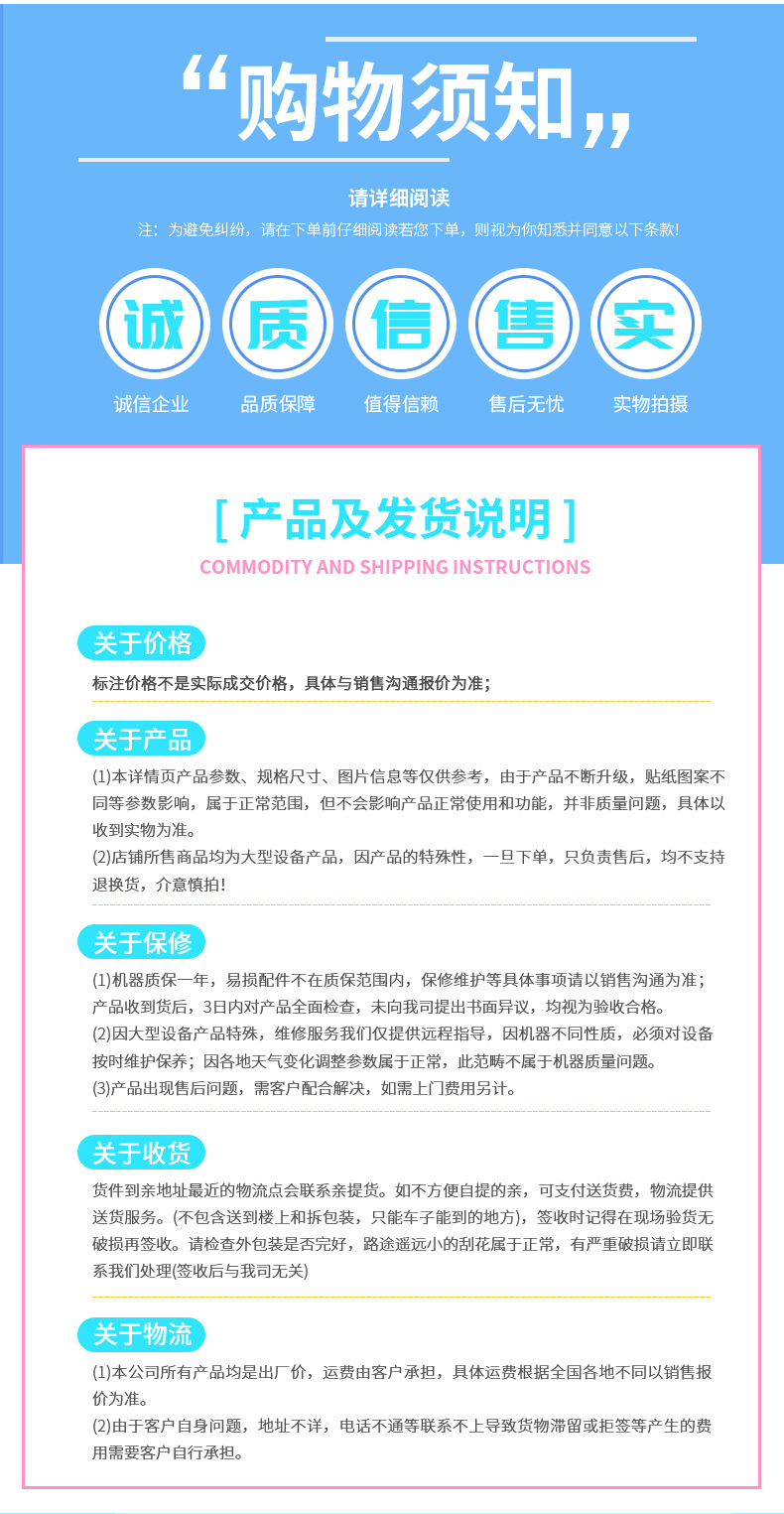 “购物须知”

请详细阅读

注：为避免纠纷，请在下单前仔细阅读若您下单，则视为你知悉并同意以下条款!

诚 质 信 售 实

诚信企业 品质保障 值得信赖 售后无忧 实物拍摄

[ 产品及发货说明 ]

COMMODITY AND SHIPPING INSTRUCTIONS

关于价格

标注价格不是实际成交价格，具体与销售沟通报价为准；

关于产品

(1)本详情页产品参数、规格尺寸、图片信息等仅供参考，由于产品不断升级，贴纸图案不同等参数影响，属于正常范围，但不会影响产品正常使用和功能，并非质量问题，具体以收到实物为准。
(2)店铺所售商品均为大型设备产品，因产品的特殊性，一旦下单，只负责售后，均不支持退换货，介意慎拍!

关于保修

(1)机器质保一年，易损配件不在质保范围内，保修维护等具体事项请以销售沟通为准；产品收到货后，3日内对产品全面检查，未向我司提出书面异议，均视为验收合格。
(2)因大型设备产品特殊，维修服务我们仅提供远程指导，因机器不同性质，必须对设备按时维护保养；因各地天气变化调整参数属于正常，此范畴不属于机器质量问题。
(3)产品出现售后问题，需客户配合解决，如需上门费用另计。

关于收货

货件到亲地址最近的物流点会联系亲提货。如不方便自提的亲，可支付送货费，物流提供送货服务。(不包含送到楼上和拆包装，只能车子能到的地方)，签收时记得在现场验货无破损再签收。请检查外包装是否完好，路途遥远小的刮花属于正常，有严重破损请立即联系我们处理(签收后与我司无关)

关于物流

(1)本公司所有产品均是出厂价，运费由客户承担，具体运费根据全国各地不同以销售报价为准。
(2)由于客户自身问题，地址不详，电话不通等联系不上导致货物滞留或拒签等产生的费用需要客户自行承担。